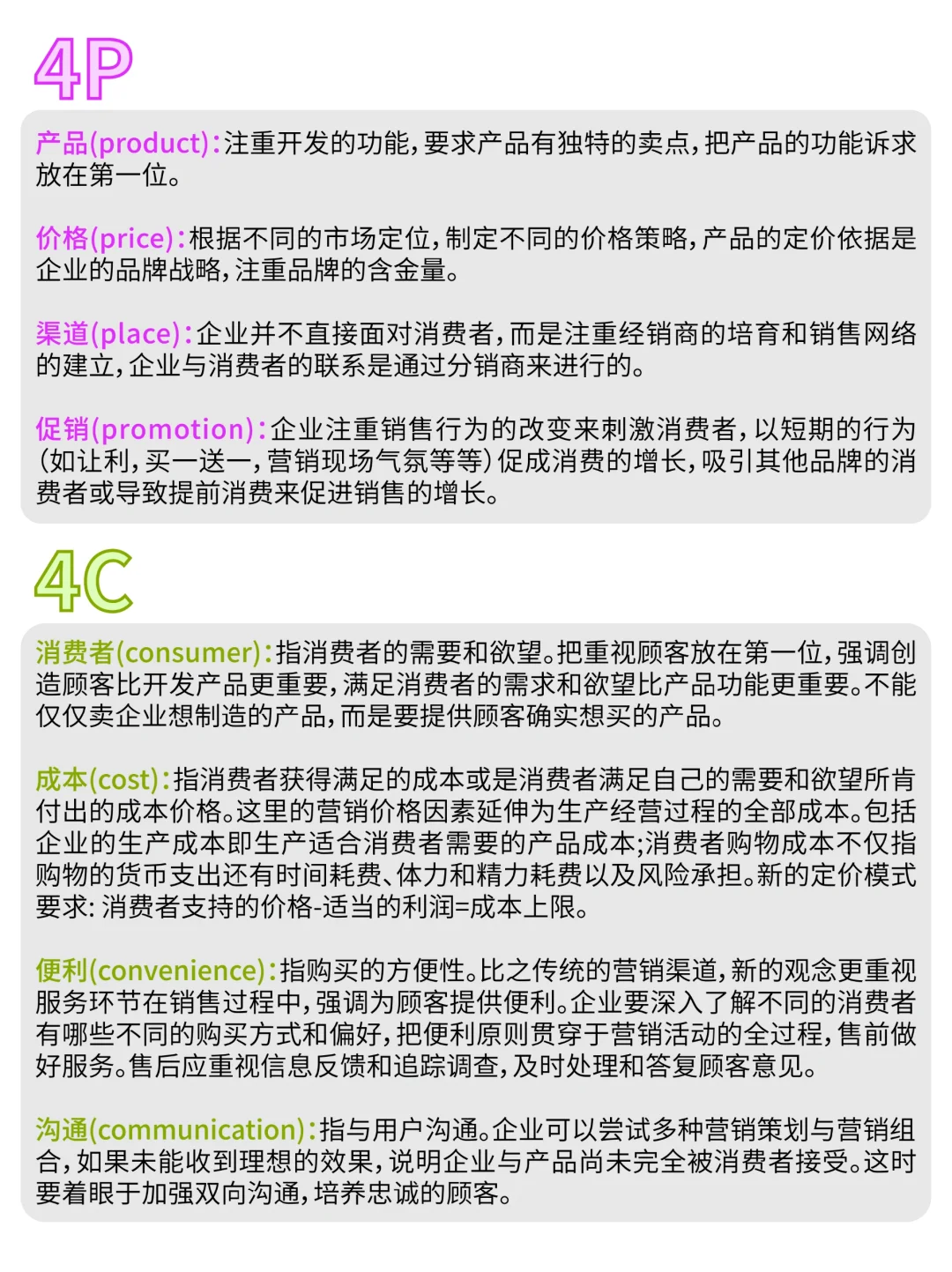 4P

产品(product):注重开发的功能,要求产品有独特的卖点,把产品的功能诉求放在第一位。

价格(price):根据不同的市场定位,制定不同的价格策略,产品的定价依据是企业的品牌战略,注重品牌的含金量。

渠道(place):企业并不直接面对消费者,而是注重经销商的培育和销售网络的建立,企业与消费者的联系是通过分销商来进行的。

促销(promotion):企业注重销售行为的改变来刺激消费者,以短期的行为(如让利,买一送一,营销现场气氛等等)促成消费的增长,吸引其他品牌的消费者或导致提前消费来促进销售的增长。

4C

消费者(consumer):指消费者的需要和欲望。把重视顾客放在第一位,强调创造顾客比开发产品更重要,满足消费者的需求和欲望比产品功能更重要。不能仅仅卖企业想制造的产品,而是要提供顾客确实想买的产品。

成本(cost):指消费者获得满足的成本或是消费者满足自己的需要和欲望所肯付出的成本价格。这里的营销价格因素延伸为生产经营过程的全部成本。包括企业的生产成本即生产适合消费者需要的产品成本;消费者购物成本不仅指购物的货币支出还有时间耗费、体力和精力耗费以及风险承担。新的定价模式要求: 消费者支持的价格-适当的利润=成本上限。

便利(convenience):指购买的方便性。比之传统的营销渠道,新的观念更重视服务环节在销售过程中,强调为顾客提供便利。企业要深入了解不同的消费者有哪些不同的购买方式和偏好,把便利原则贯穿于营销活动的全过程,售前做好服务。售后应重视信息反馈和追踪调查,及时处理和答复顾客意见。

沟通(communication):指与用户沟通。企业可以尝试多种营销策划与营销组合,如果未能收到理想的效果,说明企业与产品尚未完全被消费者接受。这时要着眼于加强双向沟通,培养忠诚的顾客。